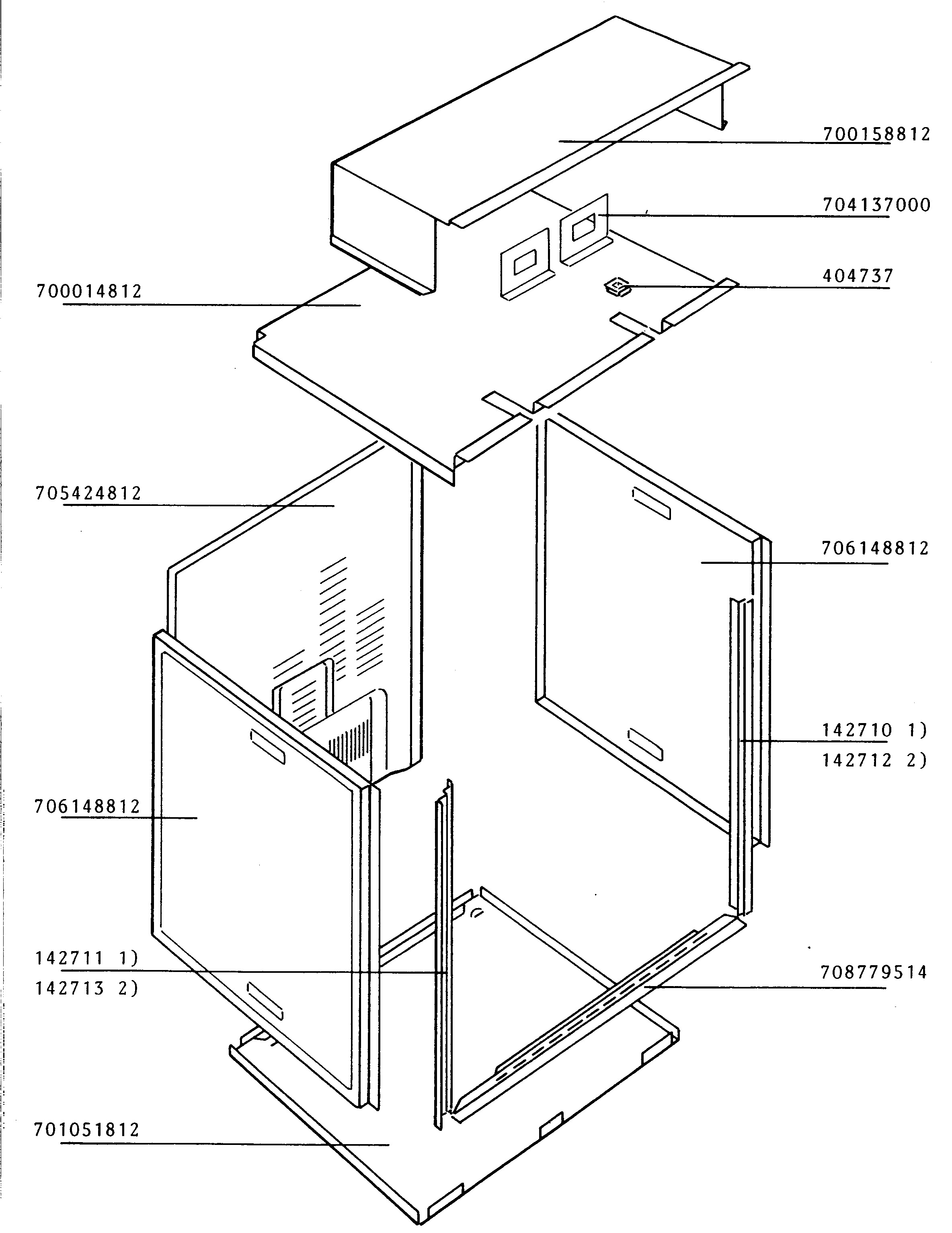 700158812

704137000

404737

700014812

705424812

706148812

142710 1)
142712 2)

706148812

142711 1)
142713 2)

708779514

701051812